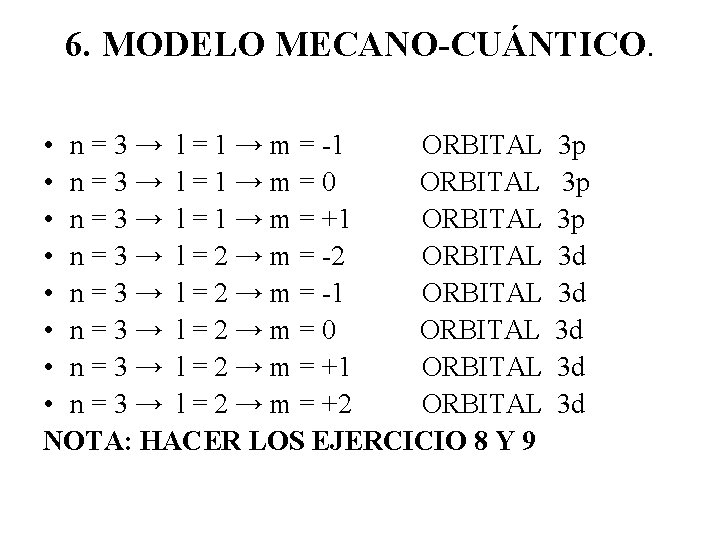 6. MODELO MECANO-CUÁNTICO.

• n = 3 → l = 1 → m = -1 ORBITAL 3p
• n = 3 → l = 1 → m = 0 ORBITAL 3p
• n = 3 → l = 1 → m = +1 ORBITAL 3p
• n = 3 → l = 2 → m = -2 ORBITAL 3d
• n = 3 → l = 2 → m = -1 ORBITAL 3d
• n = 3 → l = 2 → m = 0 ORBITAL 3d
• n = 3 → l = 2 → m = +1 ORBITAL 3d
• n = 3 → l = 2 → m = +2 ORBITAL 3d

NOTA: HACER LOS EJERCICIO 8 Y 9